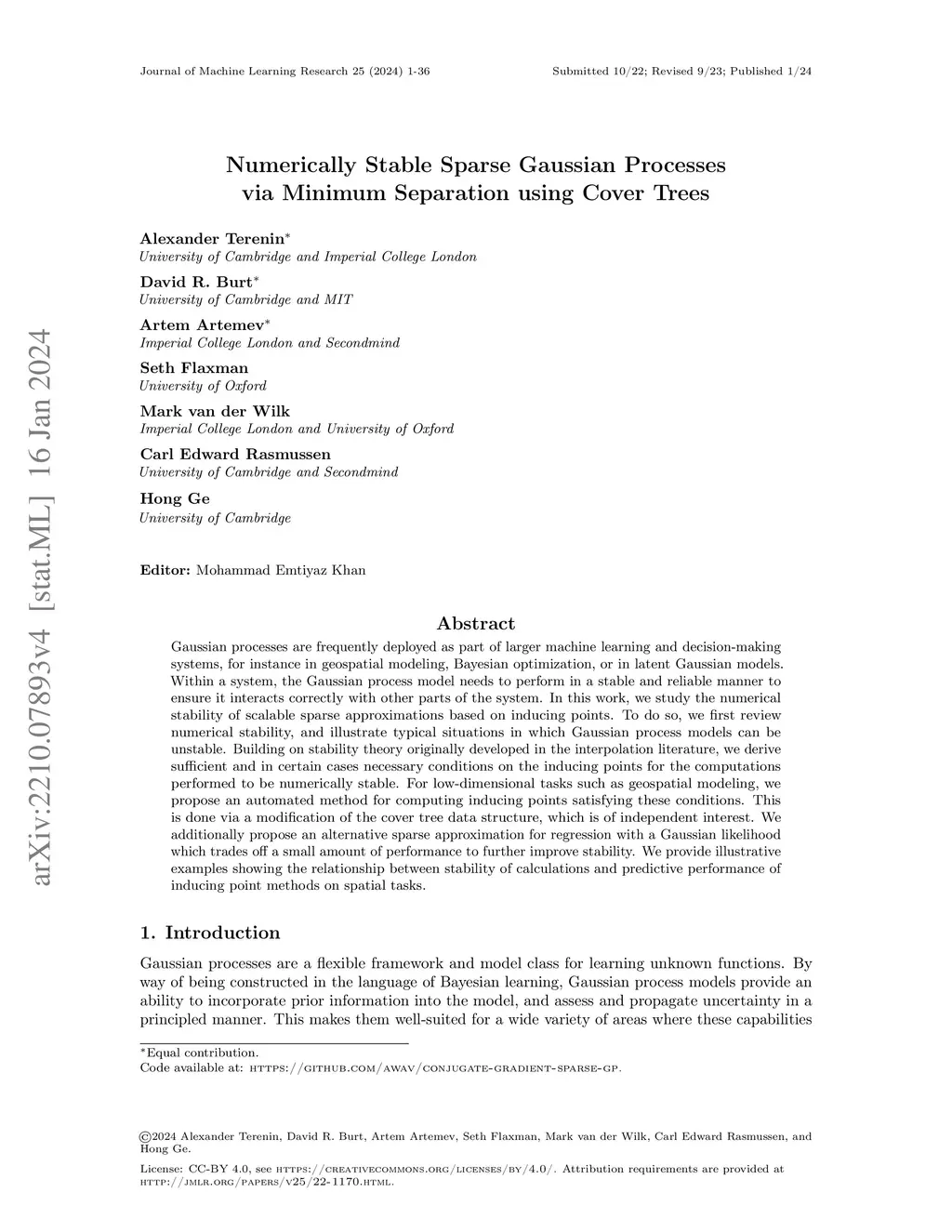 Journal of Machine Learning Research 25 (2024) 1-36

Submitted 10/22; Revised 9/23; Published 1/24

arXiv:2210.07893v4 [stat.ML] 16 Jan 2024

Numerically Stable Sparse Gaussian Processes via Minimum Separation using Cover Trees

Alexander Terenin*
University of Cambridge and Imperial College London

David R. Burt*
University of Cambridge and MIT

Artem Artemev*
Imperial College London and Secondmind

Seth Flaxman
University of Oxford

Mark van der Wilk
Imperial College London and University of Oxford

Carl Edward Rasmussen
University of Cambridge and Secondmind

Hong Ge
University of Cambridge

Editor: Mohammad Emtiyaz Khan

Abstract

Gaussian processes are frequently deployed as part of larger machine learning and decision-making systems, for instance in geospatial modeling, Bayesian optimization, or in latent Gaussian models. Within a system, the Gaussian process model needs to perform in a stable and reliable manner to ensure it interacts correctly with other parts of the system. In this work, we study the numerical stability of scalable sparse approximations based on inducing points. To do so, we first review numerical stability, and illustrate typical situations in which Gaussian process models can be unstable. Building on stability theory originally developed in the interpolation literature, we derive sufficient and in certain cases necessary conditions on the inducing points for the computations performed to be numerically stable. For low-dimensional tasks such as geospatial modeling, we propose an automated method for computing inducing points satisfying these conditions. This is done via a modification of the cover tree data structure, which is of independent interest. We additionally propose an alternative sparse approximation for regression with a Gaussian likelihood which trades off a small amount of performance to further improve stability. We provide illustrative examples showing the relationship between stability of calculations and predictive performance of inducing point methods on spatial tasks.

1. Introduction

Gaussian processes are a flexible framework and model class for learning unknown functions. By way of being constructed in the language of Bayesian learning, Gaussian process models provide an ability to incorporate prior information into the model, and assess and propagate uncertainty in a principled manner. This makes them well-suited for a wide variety of areas where these capabilities

*Equal contribution.
Code available at: https://github.com/awav/conjugate-gradient-sparse-gp.

©2024 Alexander Terenin, David R. Burt, Artem Artemev, Seth Flaxman, Mark van der Wilk, Carl Edward Rasmussen, and Hong Ge.

License: CC-BY 4.0, see https://creativecommons.org/licenses/by/4.0/. Attribution requirements are provided at http://jmlr.org/papers/v25/22-1170.html.